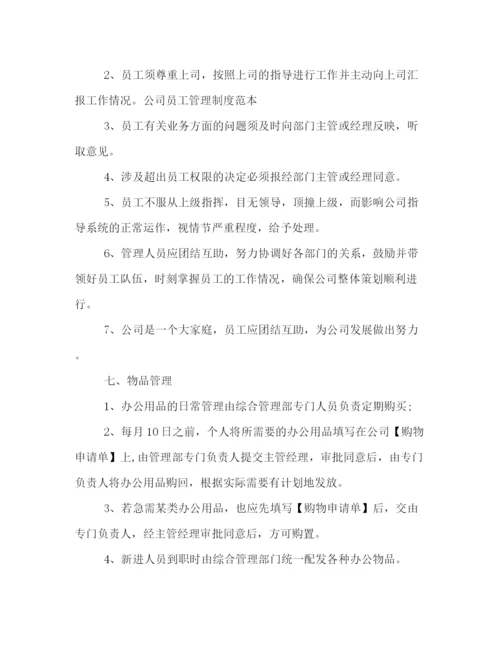 2、员工须尊重上司，按照上司的指导进行工作并主动向上司汇报工作情况。公司员工管理制度范本

3、员工有关业务方面的问题须及时向部门主管或经理反映，听取意见。

4、涉及超出员工权限的决定必须报经部门主管或经理同意。

5、员工不服从上级指挥，目无领导，顶撞上级，而影响公司指导系统的正常运作，视情节严重程度，给予处理。

6、管理人员应团结互助，努力协调好各部门的关系，鼓励并带领好员工队伍，时刻掌握员工的工作情况，确保公司整体策划顺利进行。

7、公司是一个大家庭，员工应团结互助，为公司发展做出努力。

七、物品管理

1、办公用品的日常管理由综合管理部专门人员负责定期购买；

2、每月10日之前，个人将所需要的办公用品填写在公司【购物申请单】上，由管理部专门负责人提交主管经理，审批同意后，由专门负责人将办公用品购回，根据实际需要有计划地发放。

3、若急需某类办公用品，也应先填写【购物申请单】后，交由专门负责人，经主管经理审批同意后，方可购置。

4、新进人员到职时由综合管理部门统一配发各种办公物品。